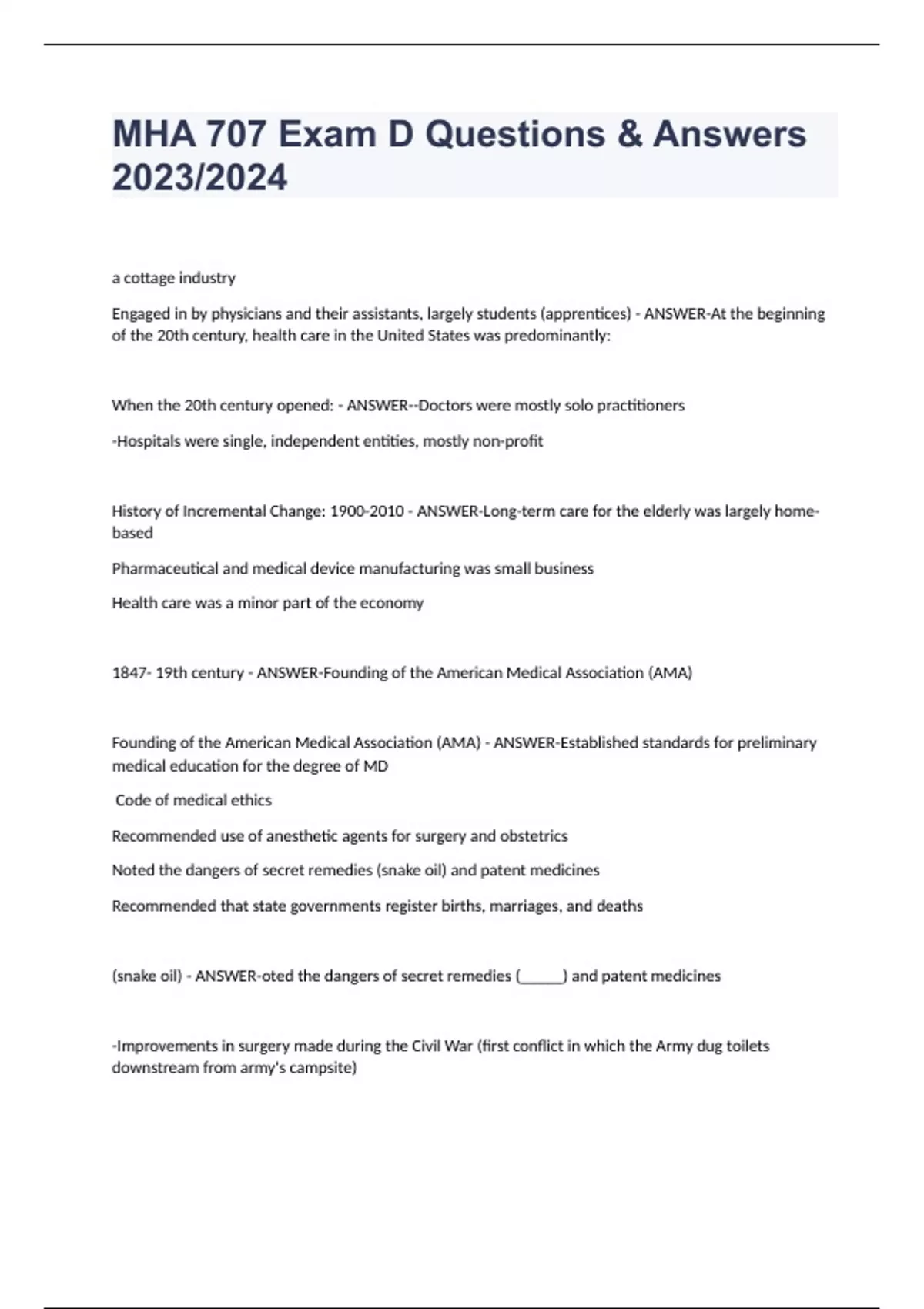 MHA 707 Exam D Questions & Answers 2023/2024

a cottage industry

Engaged in by physicians and their assistants, largely students (apprentices) - ANSWER-At the beginning of the 20th century, health care in the United States was predominantly:

When the 20th century opened: - ANSWER--Doctors were mostly solo practitioners

-Hospitals were single, independent entities, mostly non-profit

History of Incremental Change: 1900-2010 - ANSWER-Long-term care for the elderly was largely home-based

Pharmaceutical and medical device manufacturing was small business

Health care was a minor part of the economy

1847- 19th century - ANSWER-Founding of the American Medical Association (AMA)

Founding of the American Medical Association (AMA) - ANSWER-Established standards for preliminary medical education for the degree of MD

Code of medical ethics

Recommended use of anesthetic agents for surgery and obstetrics

Noted the dangers of secret remedies (snake oil) and patent medicines

Recommended that state governments register births, marriages, and deaths

(snake oil) - ANSWER-oted the dangers of secret remedies (______) and patent medicines

-Improvements in surgery made during the Civil War (first conflict in which the Army dug toilets downstream from army's campsite)